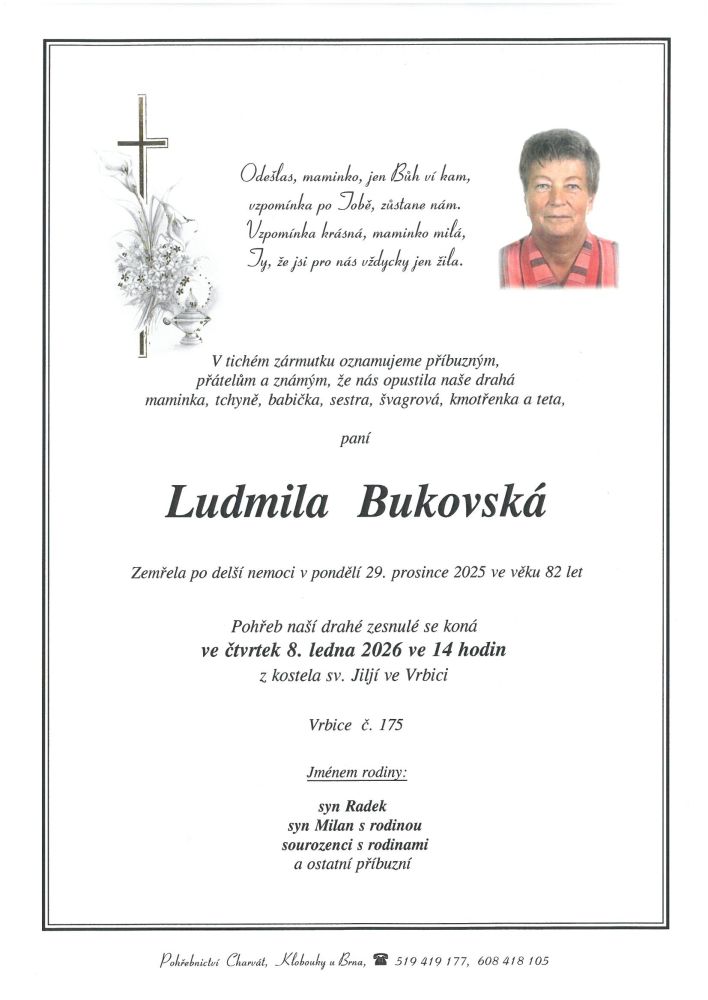 Odešlas, maminko, jen Bůh ví kam,
vzpomínka po Tobě, zůstane nám.
Vzpomínka krásná, maminko milá,
Ty, že jsi pro nás vždycky jen žila.

V tichém zármutku oznamujeme příbuzným,
přátelům a známým, že nás opustila naše drahá
maminka, tchyně, babička, sestra, švagrová, kmotřenka a teta,

paní

Ludmila Bukovská

Zemřela po delší nemoci v pondělí 29. prosince 2025 ve věku 82 let

Pohřeb naší drahé zesnulé se koná
ve čtvrtek 8. ledna 2026 ve 14 hodin
z kostela sv. Jiljí ve Vrbici

Vrbice č. 175

Jménem rodiny:

syn Radek
syn Milan s rodinou
sourozenci s rodinami
a ostatní příbuzní

Pohřebnictví Charvát, Klobouky u Brna, ☎ 519 419 177, 608 418 105